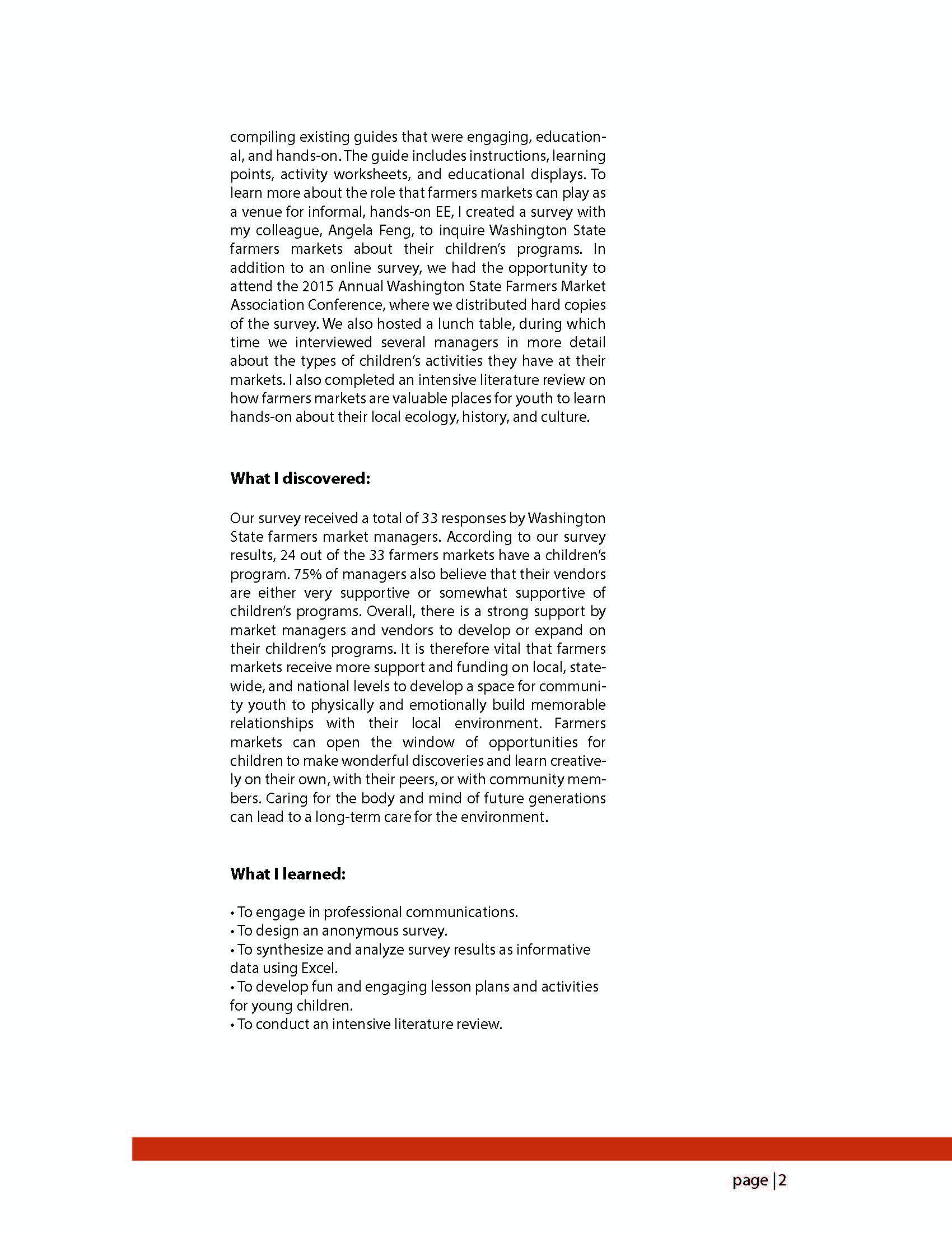 compiling existing guides that were engaging, educational, and hands-on. The guide includes instructions, learning points, activity worksheets, and educational displays. To learn more about the role that farmers markets can play as a venue for informal, hands-on EE, I created a survey with my colleague, Angela Feng, to inquire Washington State farmers markets about their children's programs. In addition to an online survey, we had the opportunity to attend the 2015 Annual Washington State Farmers Market Association Conference, where we distributed hard copies of the survey. We also hosted a lunch table, during which time we interviewed several managers in more detail about the types of children's activities they have at their markets. I also completed an intensive literature review on how farmers markets are valuable places for youth to learn hands-on about their local ecology, history, and culture.

What I discovered:

Our survey received a total of 33 responses by Washington State farmers market managers. According to our survey results, 24 out of the 33 farmers markets have a children's program. 75% of managers also believe that their vendors are either very supportive or somewhat supportive of children's programs. Overall, there is a strong support by market managers and vendors to develop or expand on their children's programs. It is therefore vital that farmers markets receive more support and funding on local, statewide, and national levels to develop a space for community youth to physically and emotionally build memorable relationships with their local environment. Farmers markets can open the window of opportunities for children to make wonderful discoveries and learn creatively on their own, with their peers, or with community members. Caring for the body and mind of future generations can lead to a long-term care for the environment.

What I learned:

• To engage in professional communications.
• To design an anonymous survey.
• To synthesize and analyze survey results as informative data using Excel.
• To develop fun and engaging lesson plans and activities for young children.
• To conduct an intensive literature review.

page | 2